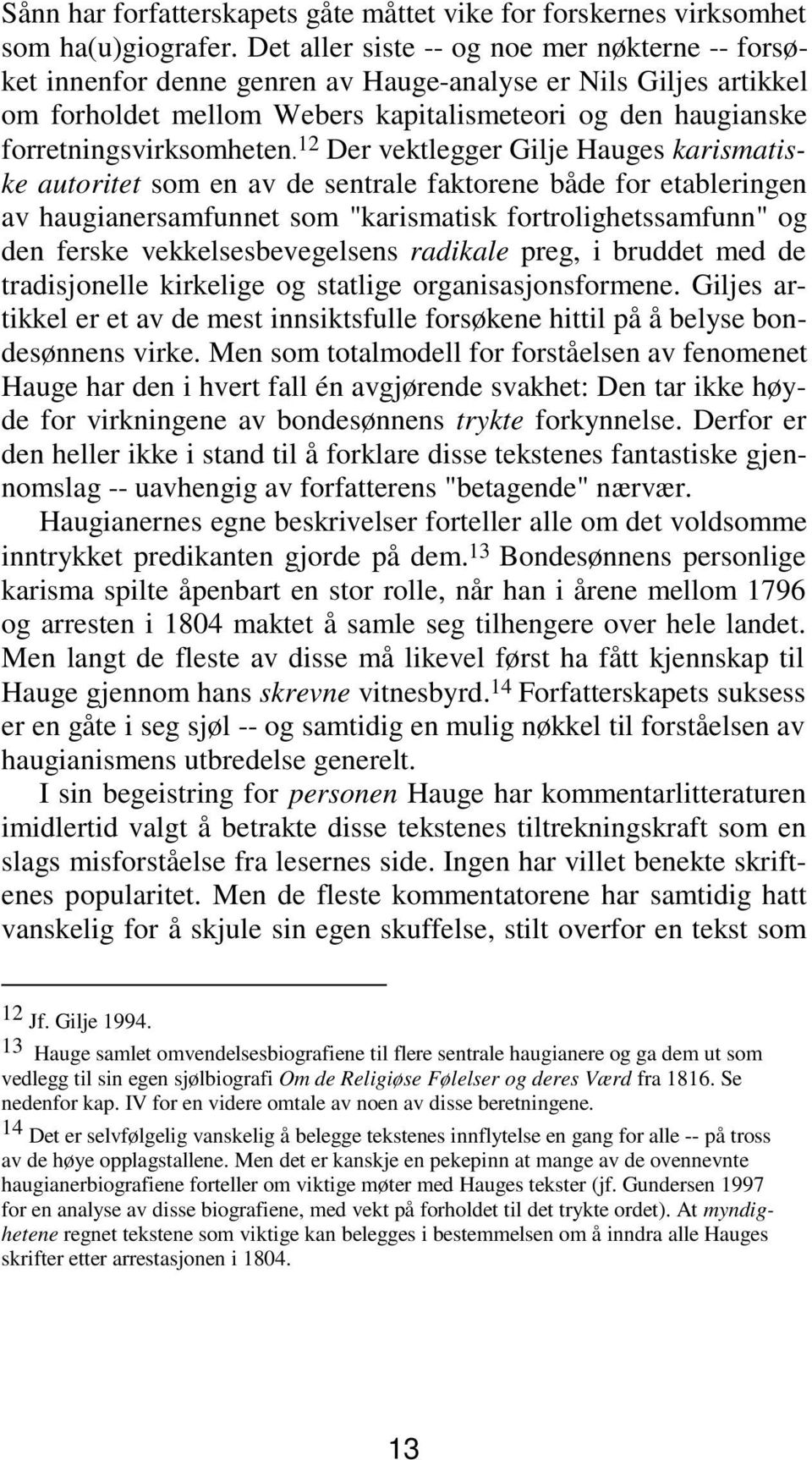 Sånn har forfatterskapets gåte måttet vike for forskernes virksomhet som ha(u)giografer. Det aller siste -- og noe mer nøkterne -- forsøket innenfor denne genren av Hauge-analyse er Nils Giljes artikkel om forholdet mellom Webers kapitalismeteori og den haugianske forretningsvirksomheten.$^{12}$ Der vektlegger Gilje Hauges karismatiske autoritet som en av de sentrale faktorene både for etableringen av haugianersamfunnet som "karismatisk fortrolighetssamfunn" og den ferske vekkelsesbevegelsens radikale preg, i bruddet med de tradisjonelle kirkelige og statlige organisasjonsformene. Giljes artikkel er et av de mest innsiktsfulle forsøkene hittil på å belyse bondesønnens virke. Men som totalmodell for forståelsen av fenomenet Hauge har den i hvert fall én avgjørende svakhet: Den tar ikke høyde for virkningene av bondesønnens trykte forkynnelse. Derfor er den heller ikke i stand til å forklare disse tekstenes fantastiske gjennomslag -- uavhengig av forfatterens "betagende" nærvær.

Haugianernes egne beskrivelser forteller alle om det voldsomme inntrykket predikanten gjorde på dem.$^{13}$ Bondesønnens personlige karisma spilte åpenbart en stor rolle, når han i årene mellom 1796 og arresten i 1804 maktet å samle seg tilhengere over hele landet. Men langt de fleste av disse må likevel først ha fått kjennskap til Hauge gjennom hans skrevne vitnesbyrd.$^{14}$ Forfatterskapets suksess er en gåte i seg sjøl -- og samtidig en mulig nøkkel til forståelsen av haugianismens utbredelse generelt.

I sin begeistring for personen Hauge har kommentarlitteraturen imidlertid valgt å betrakte disse tekstenes tiltrekningskraft som en slags misforståelse fra lesernes side. Ingen har villet benekte skriftenes popularitet. Men de fleste kommentatorene har samtidig hatt vanskelig for å skjule sin egen skuffelse, stilt overfor en tekst som

$^{12}$ Jf. Gilje 1994.

$^{13}$ Hauge samlet omvendelsesbiografiene til flere sentrale haugianere og ga dem ut som vedlegg til sin egen sjølbiografi Om de Religiøse Følelser og deres Værd fra 1816. Se nedenfor kap. IV for en videre omtale av noen av disse beretningene.

$^{14}$ Det er selvfølgelig vanskelig å belegge tekstenes innflytelse en gang for alle -- på tross av de høye opplagstallene. Men det er kanskje en pekepinn at mange av de ovennevnte haugianerbiografiene forteller om viktige møter med Hauges tekster (jf. Gundersen 1997 for en analyse av disse biografiene, med vekt på forholdet til det trykte ordet). At myndighetene regnet tekstene som viktige kan belegges i bestemmelsen om å inndra alle Hauges skrifter etter arrestasjonen i 1804.

13